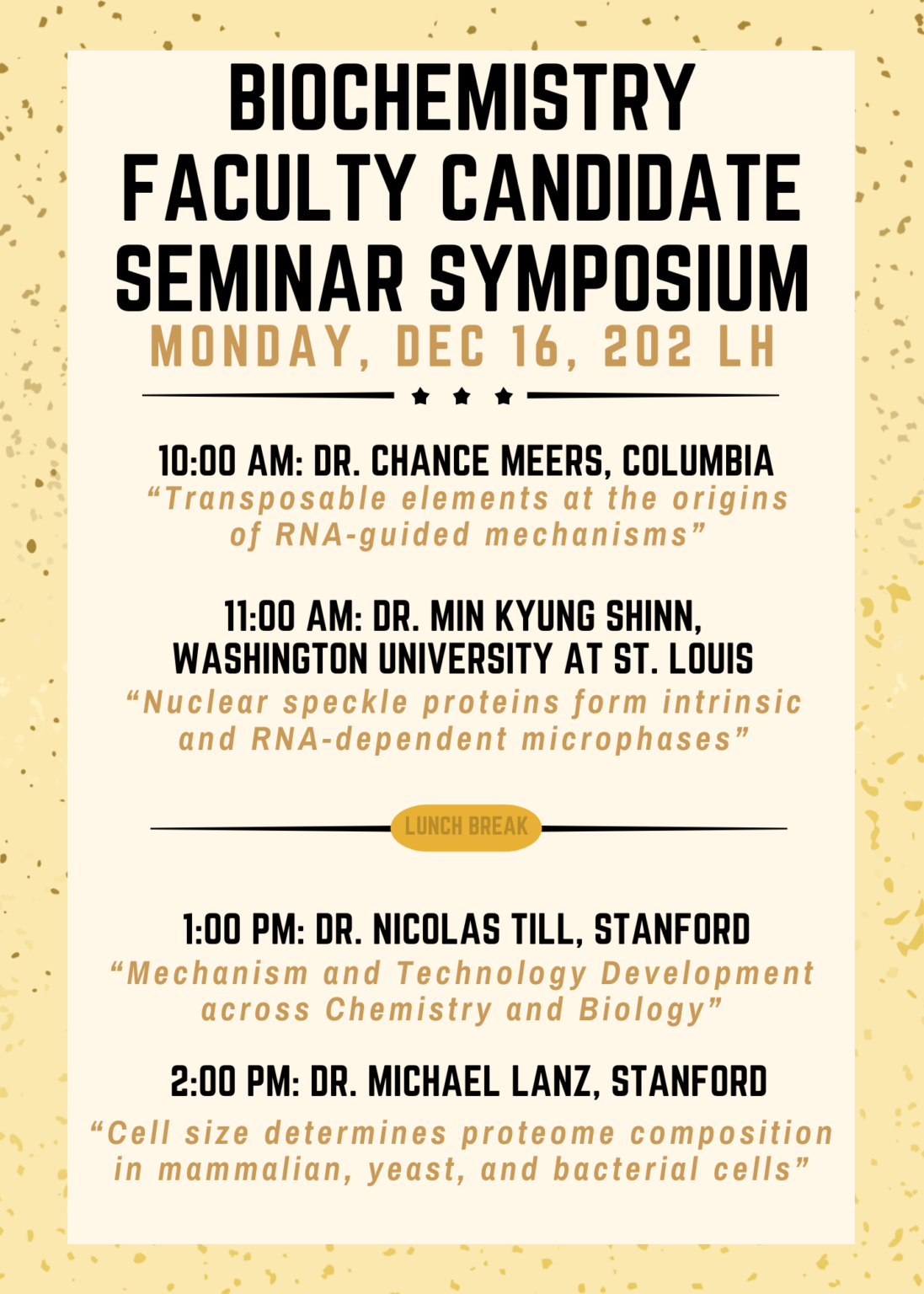 BIOCHEMISTRY FACULTY CANDIDATE SEMINAR SYMPOSIUM

MONDAY, DEC 16, 202 LH

10:00 AM: DR. CHANCE MEERS, COLUMBIA
“Transposable elements at the origins of RNA-guided mechanisms”

11:00 AM: DR. MIN KYUNG SHINN, WASHINGTON UNIVERSITY AT ST. LOUIS
“Nuclear speckle proteins form intrinsic and RNA-dependent microphases”

LUNCH BREAK

1:00 PM: DR. NICOLAS TILL, STANFORD
“Mechanism and Technology Development across Chemistry and Biology”

2:00 PM: DR. MICHAEL LANZ, STANFORD
“Cell size determines proteome composition in mammalian, yeast, and bacterial cells”